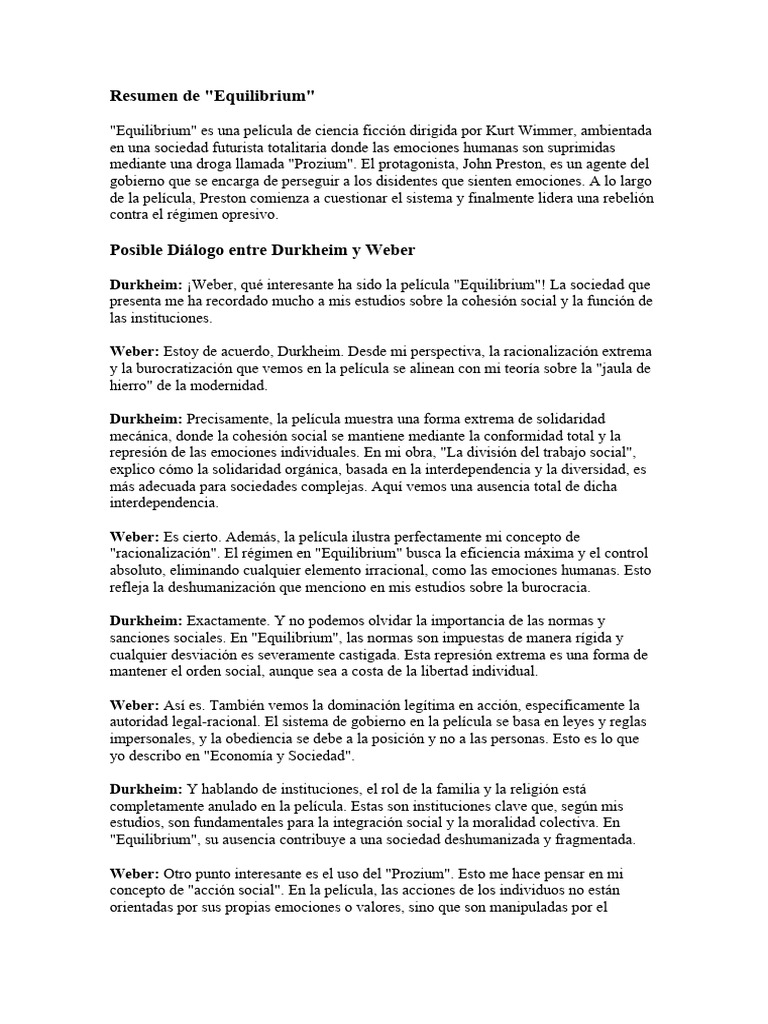 Resumen de "Equilibrium"

"Equilibrium" es una película de ciencia ficción dirigida por Kurt Wimmer, ambientada en una sociedad futurista totalitaria donde las emociones humanas son suprimidas mediante una droga llamada "Prozium". El protagonista, John Preston, es un agente del gobierno que se encarga de perseguir a los disidentes que sienten emociones. A lo largo de la película, Preston comienza a cuestionar el sistema y finalmente lidera una rebelión contra el régimen opresivo.

Posible Diálogo entre Durkheim y Weber

Durkheim: ¡Weber, qué interesante ha sido la película "Equilibrium"! La sociedad que presenta me ha recordado mucho a mis estudios sobre la cohesión social y la función de las instituciones.

Weber: Estoy de acuerdo, Durkheim. Desde mi perspectiva, la racionalización extrema y la burocratización que vemos en la película se alinean con mi teoría sobre la "jaula de hierro" de la modernidad.

Durkheim: Precisamente, la película muestra una forma extrema de solidaridad mecánica, donde la cohesión social se mantiene mediante la conformidad total y la represión de las emociones individuales. En mi obra, "La división del trabajo social", explico cómo la solidaridad orgánica, basada en la interdependencia y la diversidad, es más adecuada para sociedades complejas. Aquí vemos una ausencia total de dicha interdependencia.

Weber: Es cierto. Además, la película ilustra perfectamente mi concepto de "racionalización". El régimen en "Equilibrium" busca la eficiencia máxima y el control absoluto, eliminando cualquier elemento irracional, como las emociones humanas. Esto refleja la deshumanización que menciono en mis estudios sobre la burocracia.

Durkheim: Exactamente. Y no podemos olvidar la importancia de las normas y sanciones sociales. En "Equilibrium", las normas son impuestas de manera rígida y cualquier desviación es severamente castigada. Esta represión extrema es una forma de mantener el orden social, aunque sea a costa de la libertad individual.

Weber: Así es. También vemos la dominación legítima en acción, específicamente la autoridad legal-racional. El sistema de gobierno en la película se basa en leyes y reglas impersonales, y la obediencia se debe a la posición y no a las personas. Esto es lo que yo describo en "Economía y Sociedad".

Durkheim: Y hablando de instituciones, el rol de la familia y la religión está completamente anulado en la película. Estas son instituciones clave que, según mis estudios, son fundamentales para la integración social y la moralidad colectiva. En "Equilibrium", su ausencia contribuye a una sociedad deshumanizada y fragmentada.

Weber: Otro punto interesante es el uso del "Prozium". Esto me hace pensar en mi concepto de "acción social". En la película, las acciones de los individuos no están orientadas por sus propias emociones o valores, sino que son manipuladas por el